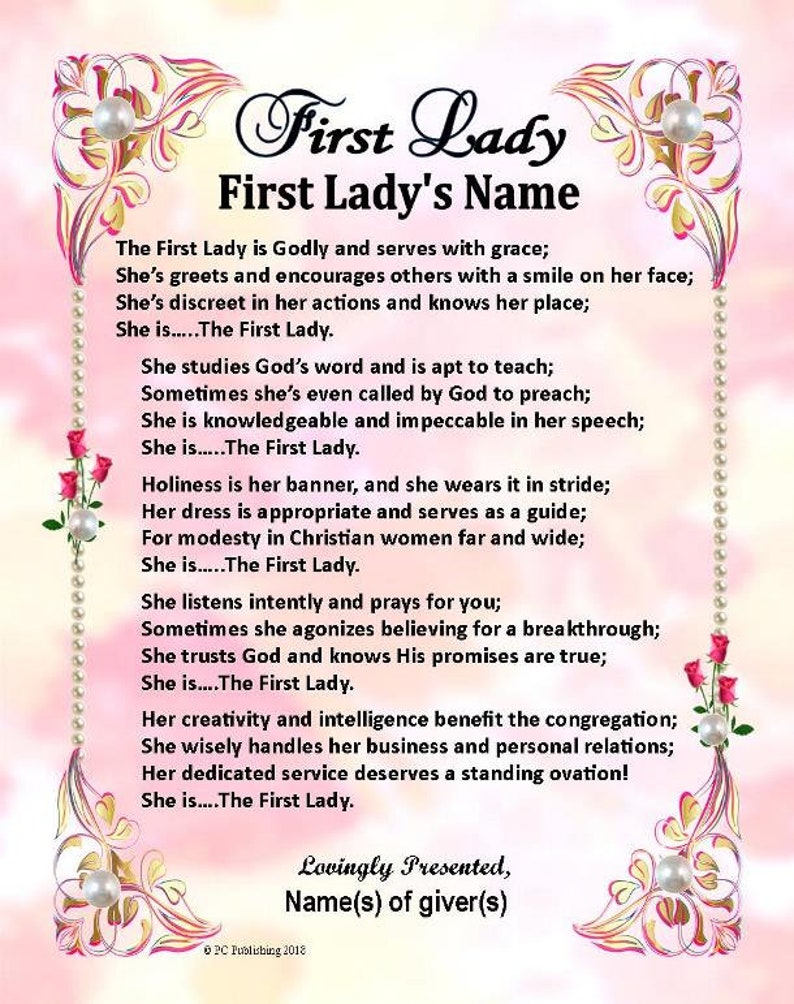 First Lady
First Lady's Name

The First Lady is Godly and serves with grace;
She's greets and encourages others with a smile on her face;
She's discreet in her actions and knows her place;
She is…..The First Lady.

She studies God's word and is apt to teach;
Sometimes she's even called by God to preach;
She is knowledgeable and impeccable in her speech;
She is…..The First Lady.

Holiness is her banner, and she wears it in stride;
Her dress is appropriate and serves as a guide;
For modesty in Christian women far and wide;
She is…..The First Lady.

She listens intently and prays for you;
Sometimes she agonizes believing for a breakthrough;
She trusts God and knows His promises are true;
She is….The First Lady.

Her creativity and intelligence benefit the congregation;
She wisely handles her business and personal relations;
Her dedicated service deserves a standing ovation!
She is….The First Lady.

Lovingly Presented,
Name(s) of giver(s)

© PC Publishing 2018